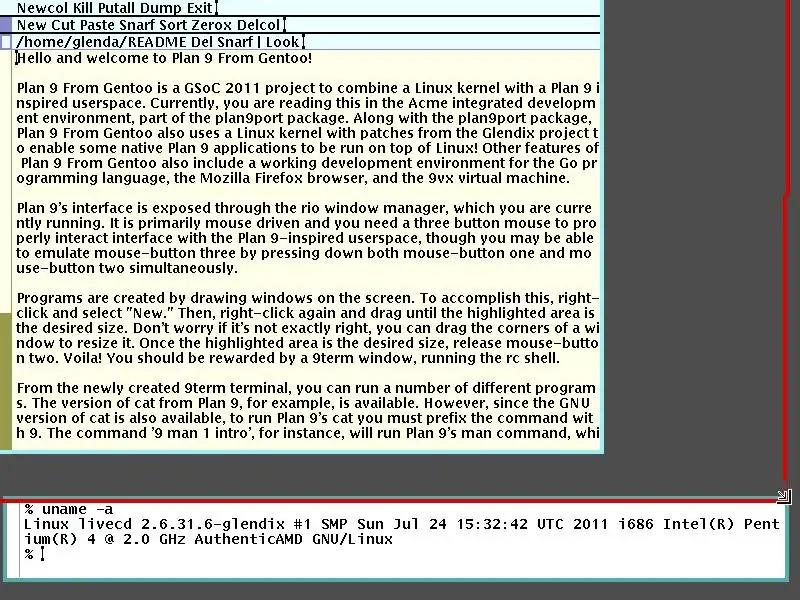 Newcol Kill Putall Dump Exit
New Cut Paste Snarf Sort Zerox Delcol
/home/glenda/README Del Snarf | Look
Hello and welcome to Plan 9 From Gentoo!

Plan 9 From Gentoo is a GSoC 2011 project to combine a Linux kernel with a Plan 9 inspired userspace. Currently, you are reading this in the Acme integrated development environment, part of the plan9port package. Along with the plan9port package, Plan 9 From Gentoo also uses a Linux kernel with patches from the Glendix project to enable some native Plan 9 applications to be run on top of Linux! Other features of Plan 9 From Gentoo also include a working development environment for the Go programming language, the Mozilla Firefox browser, and the 9vx virtual machine.

Plan 9's interface is exposed through the rio window manager, which you are currently running. It is primarily mouse driven and you need a three button mouse to properly interact interface with the Plan 9-inspired userspace, though you may be able to emulate mouse-button three by pressing down both mouse-button one and mouse-button two simultaneously.

Programs are created by drawing windows on the screen. To accomplish this, right-click and select "New." Then, right-click again and drag until the highlighted area is the desired size. Don't worry if it's not exactly right, you can drag the corners of a window to resize it. Once the highlighted area is the desired size, release mouse-button two. Voila! You should be rewarded by a 9term window, running the rc shell.

From the newly created 9term terminal, you can run a number of different programs. The version of cat from Plan 9, for example, is available. However, since the GNU version of cat is also available, to run Plan 9's cat you must prefix the command with 9. The command '9 man 1 intro', for instance, will run Plan 9's man command, whi

% uname -a
Linux livecd 2.6.31.6-glendix #1 SMP Sun Jul 24 15:32:42 UTC 2011 i686 Intel(R) Pentium(R) 4 @ 2.0 GHz AuthenticAMD GNU/Linux
%